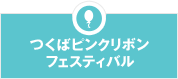 つくばピンクリボン
フェスティバル